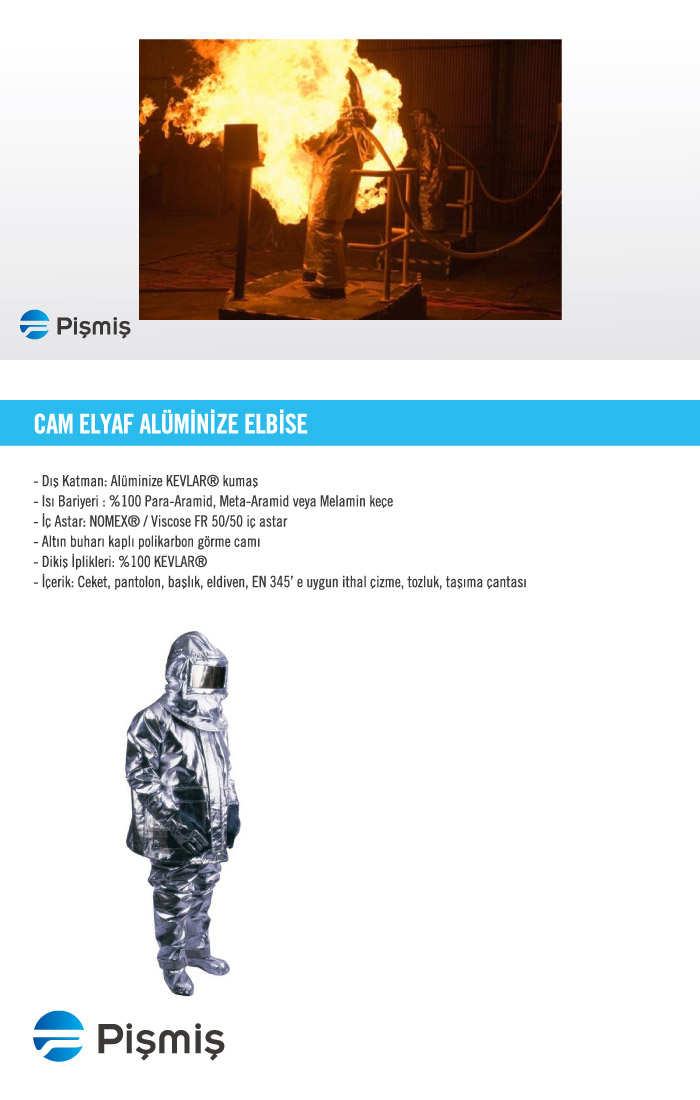 Pişmiş

CAM ELYAF ALÜMİNİZE ELBİSE

- Dış Katman: Alüminize KEVLAR® kumaş
- Isı Bariyeri : %100 Para-Aramid, Meta-Aramid veya Melamin keçe
- İç Astar: NOMEX® / Viscose FR 50/50 iç astar
- Altın buharı kaplı polikarbon görme camı
- Dikiş İplikleri: %100 KEVLAR®
- İçerik: Ceket, pantolon, başlık, eldiven, EN 345' e uygun ithal çizme, tozluk, taşıma çantası

Pişmiş